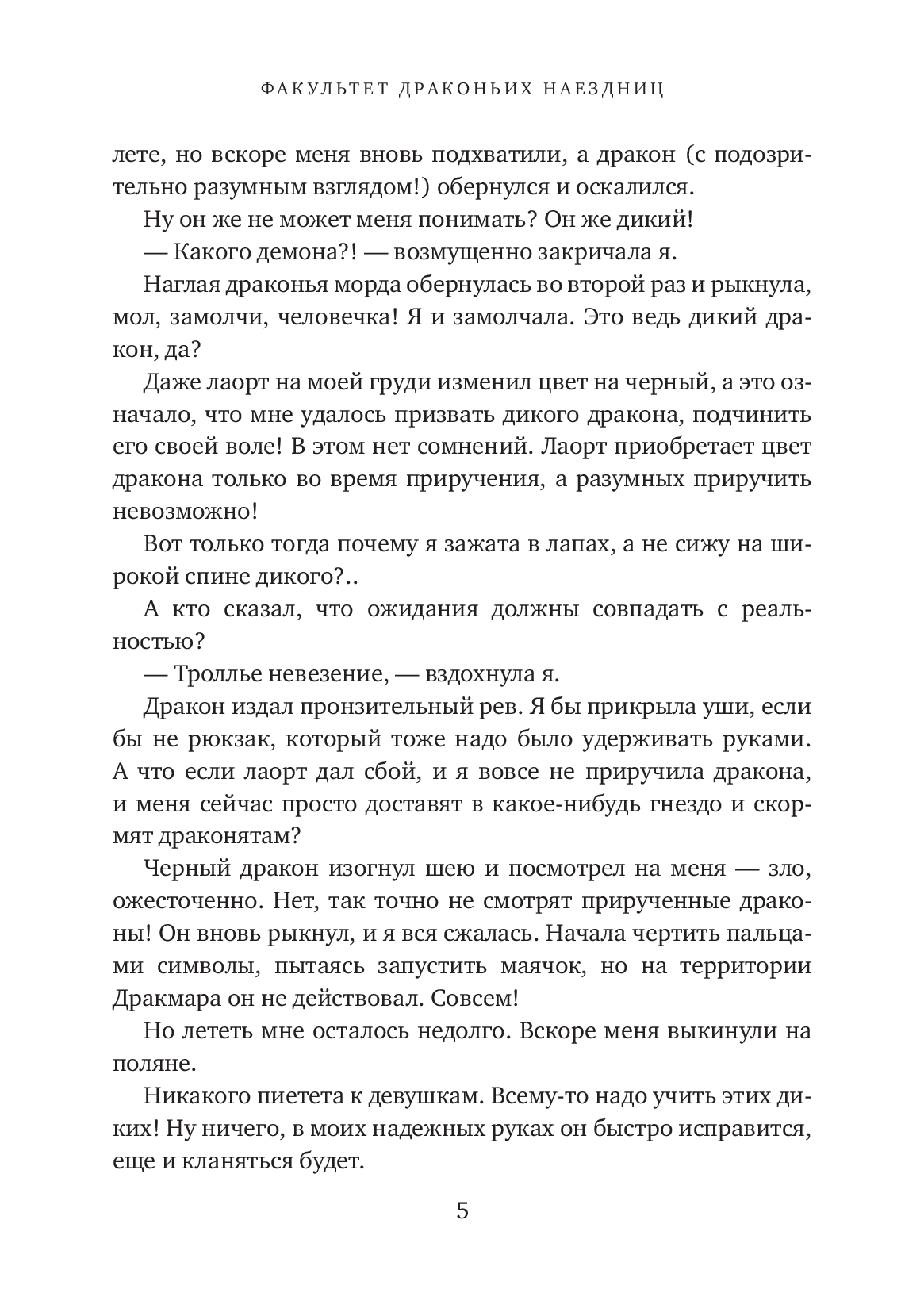 ФАКУЛЬТЕТ ДРАКОНЬИХ НАЕЗДНИЦ

лете, но вскоре меня вновь подхватили, а дракон (с подозрительно разумным взглядом!) обернулся и оскалился.

Ну он же не может меня понимать? Он же дикий!

— Какого демона?! — возмущенно закричала я.

Наглая драконья морда обернулась во второй раз и рыкнула, мол, замолчи, человечка! Я и замолчала. Это ведь дикий дракон, да?

Даже лаорт на моей груди изменил цвет на черный, а это означало, что мне удалось призвать дикого дракона, подчинить его своей воле! В этом нет сомнений. Лаорт приобретает цвет дракона только во время приручения, а разумных приручить невозможно!

Вот только тогда почему я зажата в лапах, а не сижу на широкой спине дикого?..

А кто сказал, что ожидания должны совпадать с реальностью?

— Троллье невезение, — вздохнула я.

Дракон издал пронзительный рев. Я бы прикрыла уши, если бы не рюкзак, который тоже надо было удерживать руками. А что если лаорт дал сбой, и я вовсе не приручила дракона, и меня сейчас просто доставят в какое-нибудь гнездо и скормят драконятам?

Черный дракон изогнул шею и посмотрел на меня — зло, ожесточенно. Нет, так точно не смотрят прирученные драконы! Он вновь рыкнул, и я вся сжалась. Начала чертить пальцами символы, пытаясь запустить маячок, но на территории Дракмара он не действовал. Совсем!

Но лететь мне осталось недолго. Вскоре меня выкинули на поляне.

Никакого пиетета к девушкам. Всему-то надо учить этих диких! Ну ничего, в моих надежных руках он быстро исправится, еще и кланяться будет.

5